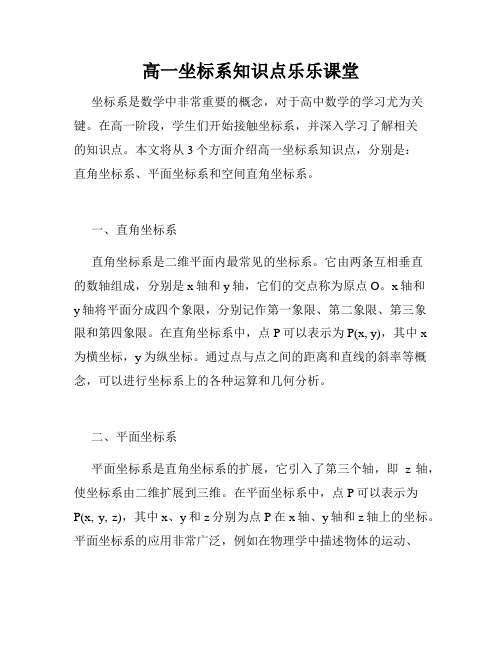 高一坐标系知识点乐乐课堂

坐标系是数学中非常重要的概念，对于高中数学的学习尤为关键。在高一阶段，学生们开始接触坐标系，并深入学习了解相关的知识点。本文将从 3 个方面介绍高一坐标系知识点，分别是：直角坐标系、平面坐标系和空间直角坐标系。

一、直角坐标系

直角坐标系是二维平面内最常见的坐标系。它由两条互相垂直的数轴组成，分别是 x 轴和 y 轴，它们的交点称为原点 O。x 轴和 y 轴将平面分成四个象限，分别记作第一象限、第二象限、第三象限和第四象限。在直角坐标系中，点 P 可以表示为 P(x, y)，其中 x 为横坐标，y 为纵坐标。通过点与点之间的距离和直线的斜率等概念，可以进行坐标系上的各种运算和几何分析。

二、平面坐标系

平面坐标系是直角坐标系的扩展，它引入了第三个轴，即 z 轴，使坐标系由二维扩展到三维。在平面坐标系中，点 P 可以表示为 P(x, y, z)，其中 x、y 和 z 分别为点 P 在 x 轴、y 轴和 z 轴上的坐标。平面坐标系的应用非常广泛，例如在物理学中描述物体的运动、